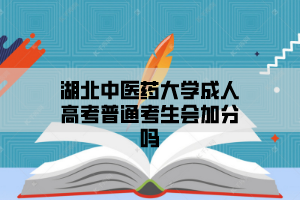 湖北中医药大学成人高考普通考生会加分吗